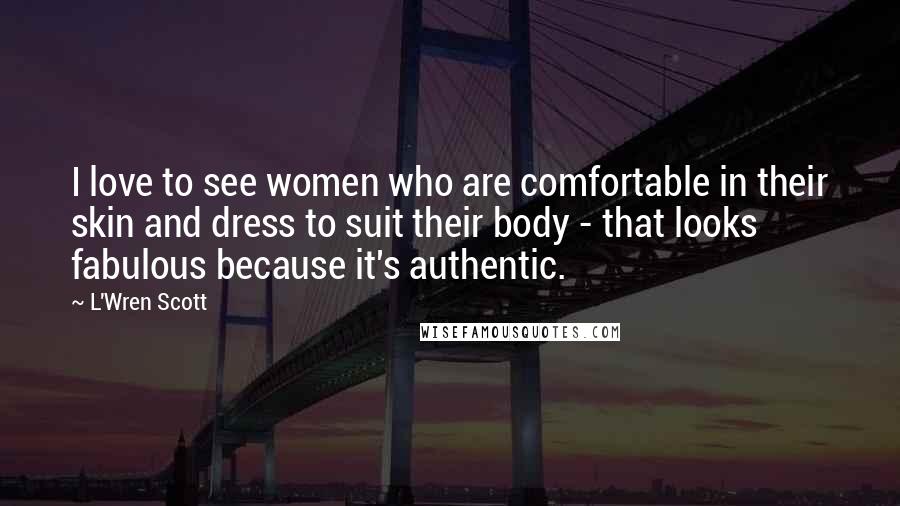 I love to see women who are comfortable in their skin and dress to suit their body - that looks fabulous because it's authentic.

~ L'Wren Scott

WISEFAMOUSQUOTES.COM